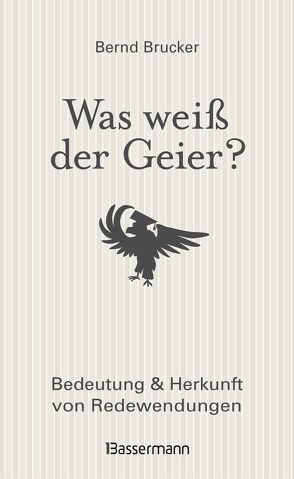 Bernd Brucker

Was weiß der Geier?

Bedeutung & Herkunft von Redewendungen

Bassermann